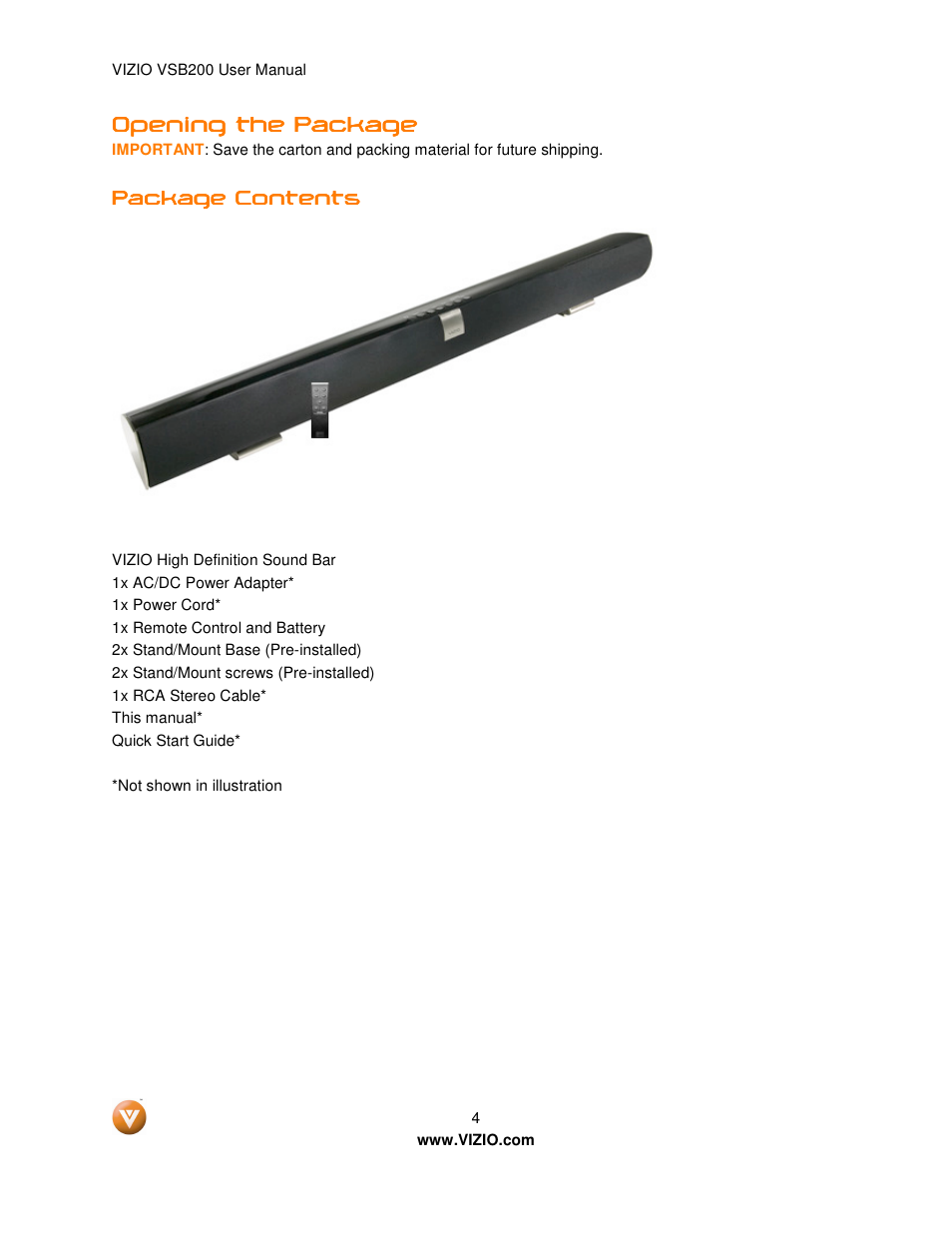 VIZIO VSB200 User Manual

Opening the Package

IMPORTANT: Save the carton and packing material for future shipping.

Package Contents

VIZIO High Definition Sound Bar
1x AC/DC Power Adapter*
1x Power Cord*
1x Remote Control and Battery
2x Stand/Mount Base (Pre-installed)
2x Stand/Mount screws (Pre-installed)
1x RCA Stereo Cable*
This manual*
Quick Start Guide*

*Not shown in illustration

4
www.VIZIO.com